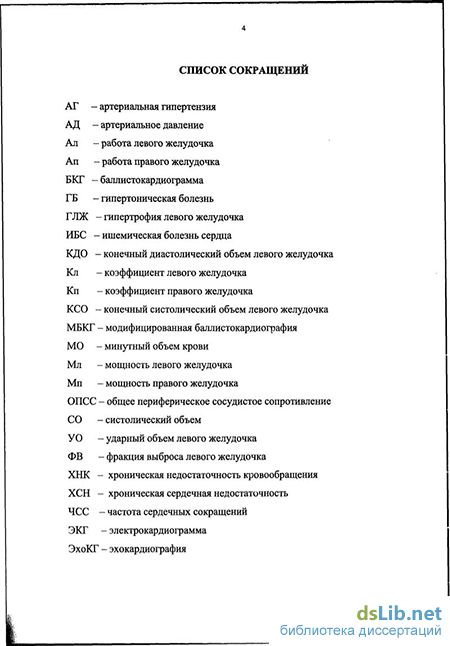 4

СПИСОК СОКРАЩЕНИЙ

АГ – артериальная гипертензия

АД – артериальное давление

Ал – работа левого желудочка

Ап – работа правого желудочка

БКГ – баллистокардиограмма

ГБ – гипертоническая болезнь

ГЛЖ – гипертрофия левого желудочка

ИБС – ишемическая болезнь сердца

КДО – конечный диастолический объем левого желудочка

Кл – коэффициент левого желудочка

Кп – коэффициент правого желудочка

КСО – конечный систолический объем левого желудочка

МБКГ – модифицированная баллистокардиография

МО – минутный объем крови

Мл – мощность левого желудочка

Мп – мощность правого желудочка

ОПСС – общее периферическое сосудистое сопротивление

СО – систолический объем

УО – ударный объем левого желудочка

ФВ – фракция выброса левого желудочка

ХНК – хроническая недостаточность кровообращения

ХСН – хроническая сердечная недостаточность

ЧСС – частота сердечных сокращений

ЭКГ – электрокардиограмма

ЭхоКГ – эхокардиография

dsLib.net
библиотека диссертаций